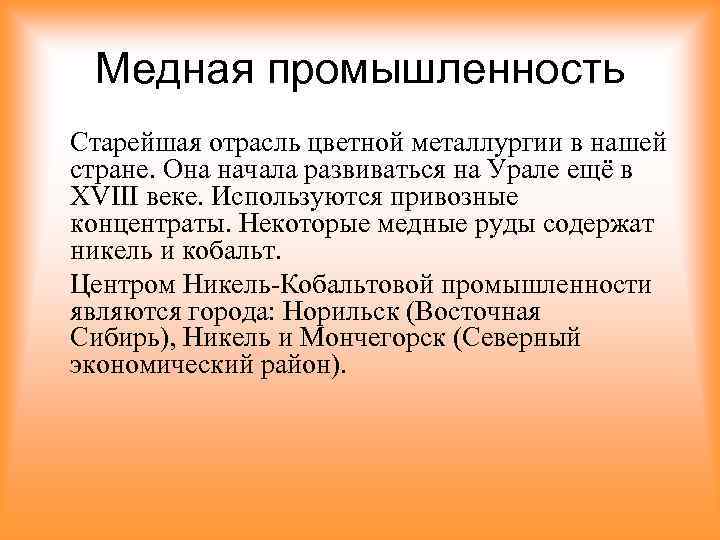 Медная промышленность

Старейшая отрасль цветной металлургии в нашей стране. Она начала развиваться на Урале ещё в XVIII веке. Используются привозные концентраты. Некоторые медные руды содержат никель и кобальт.

Центром Никель-Кобальтовой промышленности являются города: Норильск (Восточная Сибирь), Никель и Мончегорск (Северный экономический район).